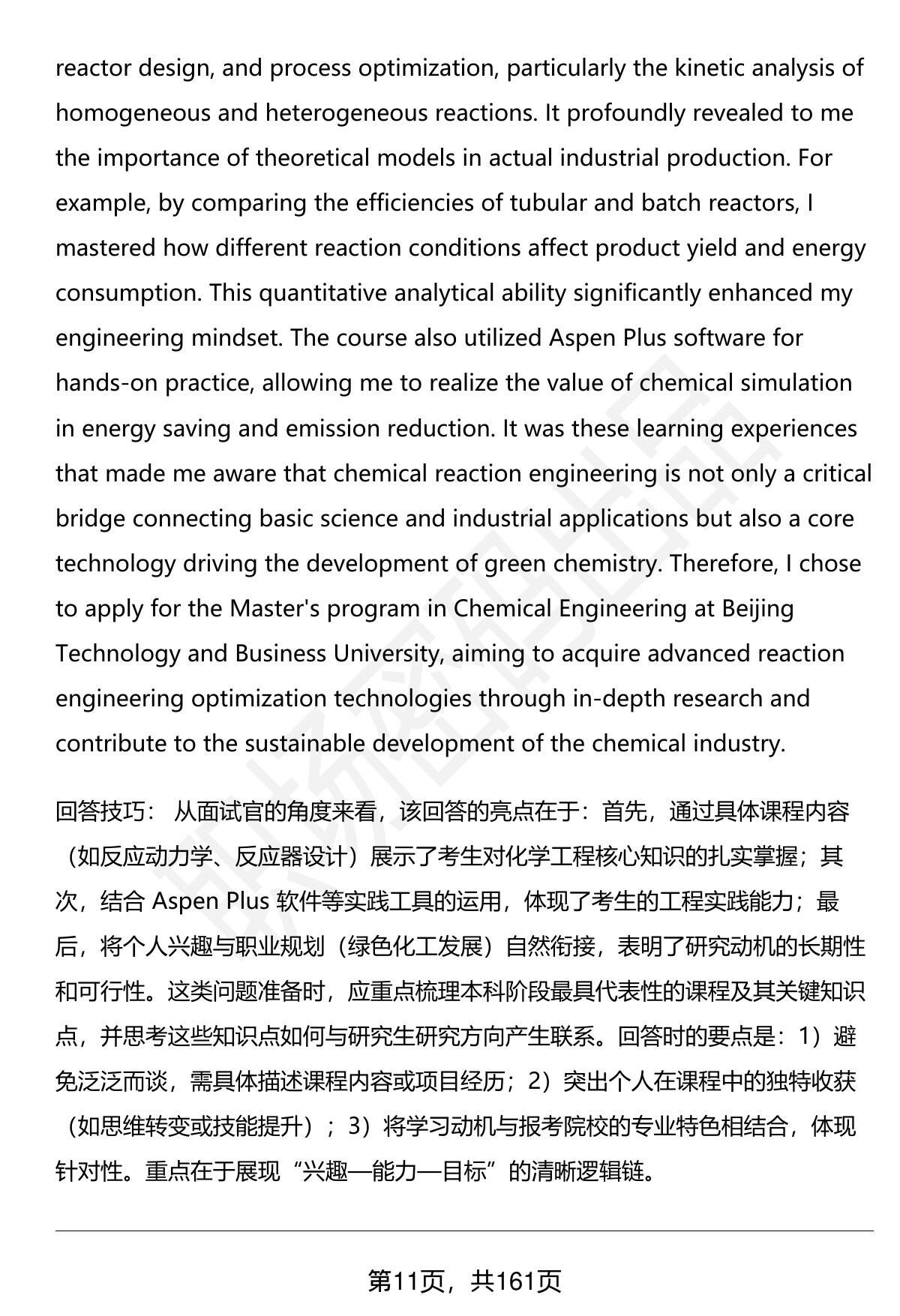 reactor design, and process optimization, particularly the kinetic analysis of homogeneous and heterogeneous reactions. It profoundly revealed to me the importance of theoretical models in actual industrial production. For example, by comparing the efficiencies of tubular and batch reactors, I mastered how different reaction conditions affect product yield and energy consumption. This quantitative analytical ability significantly enhanced my engineering mindset. The course also utilized Aspen Plus software for hands-on practice, allowing me to realize the value of chemical simulation in energy saving and emission reduction. It was these learning experiences that made me aware that chemical reaction engineering is not only a critical bridge connecting basic science and industrial applications but also a core technology driving the development of green chemistry. Therefore, I chose to apply for the Master's program in Chemical Engineering at Beijing Technology and Business University, aiming to acquire advanced reaction engineering optimization technologies through in-depth research and contribute to the sustainable development of the chemical industry.

回答技巧： 从面试官的角度来看，该回答的亮点在于：首先，通过具体课程内容（如反应动力学、反应器设计）展示了考生对化学工程核心知识的扎实掌握；其次，结合 Aspen Plus 软件等实践工具的运用，体现了考生的工程实践能力；最后，将个人兴趣与职业规划（绿色化工发展）自然衔接，表明了研究动机的长期性和可行性。这类问题准备时，应重点梳理本科阶段最具代表性的课程及其关键知识点，并思考这些知识点如何与研究生研究方向产生联系。回答时的要点是：1）避免泛泛而谈，需具体描述课程内容或项目经历；2）突出个人在课程中的独特收获（如思维转变或技能提升）；3）将学习动机与报考院校的专业特色相结合，体现针对性。重点在于展现“兴趣—能力—目标”的清晰逻辑链。

第11页，共161页